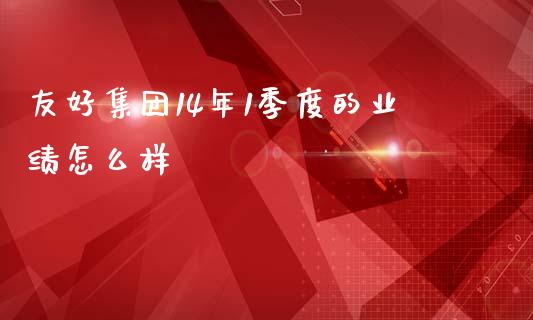 友好集团14年1季度的业绩怎么样